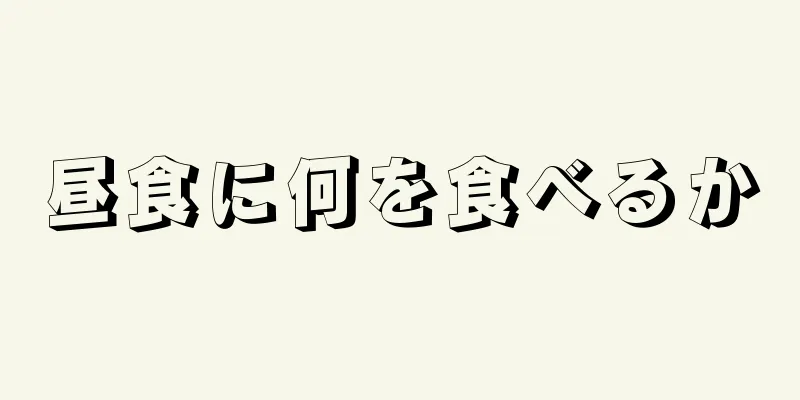 昼食に何を食べるか